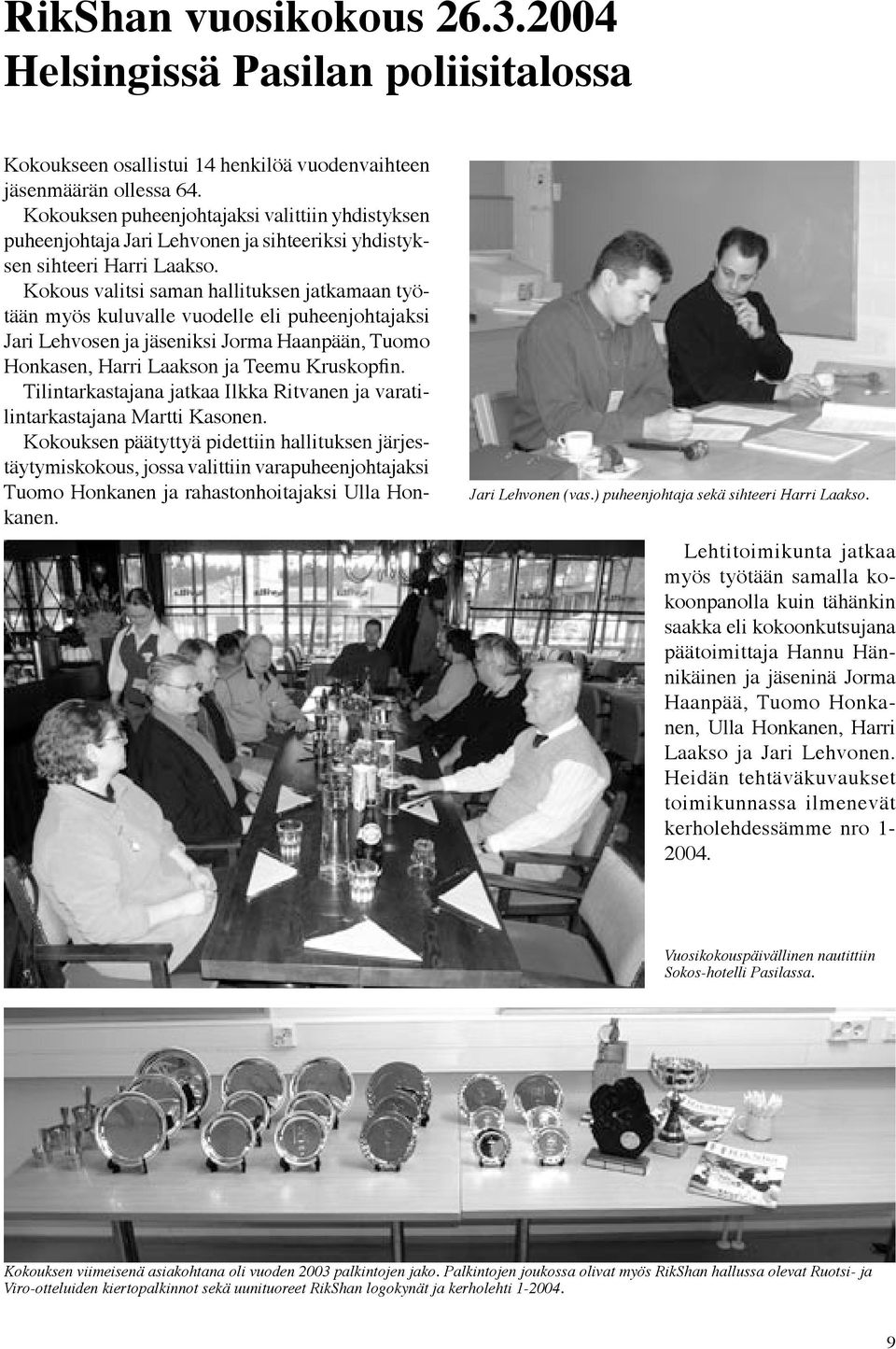 RikShan vuosikokous 26.3.2004 Helsingissä Pasilan poliisitalossa

Kokoukseen osallistui 14 henkilöä vuodenvaihteen jäsenmäärän ollessa 64.

Kokouksen puheenjohtajaksi valittiin yhdistyksen puheenjohtaja Jari Lehvonen ja sihteeriksi yhdistyksen sihteeri Harri Laakso.

Kokous valitsi saman hallituksen jatkamaan työtään myös kuluvalle vuodelle eli puheenjohtajaksi Jari Lehvosen ja jäseniksi Jorma Haanpään, Tuomo Honkasen, Harri Laakson ja Teemu Kruskopfin.

Tilintarkastajana jatkaa Ilkka Ritvanen ja varatilintarkastajana Martti Kasonen.

Kokouksen päätyttyä pidettiin hallituksen järjestäytymiskokous, jossa valittiin varapuheenjohtajaksi Tuomo Honkanen ja rahastonhoitajaksi Ulla Honkanen.

Jari Lehvonen (vas.) puheenjohtaja sekä sihteeri Harri Laakso.

Lehtitoimikunta jatkaa myös työtään samalla kokoonpanolla kuin tähänkin saakka eli kokoonkutsujana päätoimittaja Hannu Hännikäinen ja jäseninä Jorma Haanpää, Tuomo Honkanen, Ulla Honkanen, Harri Laakso ja Jari Lehvonen. Heidän tehtäväkuvaukset toimikunnassa ilmenevät kerholehdessämme nro 1-2004.

Vuosikokouspäivällinen nautittiin Sokos-hotelli Pasilassa.

Kokouksen viimeisenä asiakohtana oli vuoden 2003 palkintojen jako. Palkintojen joukossa olivat myös RikShan hallussa olevat Ruotsi- ja Viro-otteluiden kiertopalkinnot sekä uunituoreet RikShan logokynät ja kerholehti 1-2004.

9